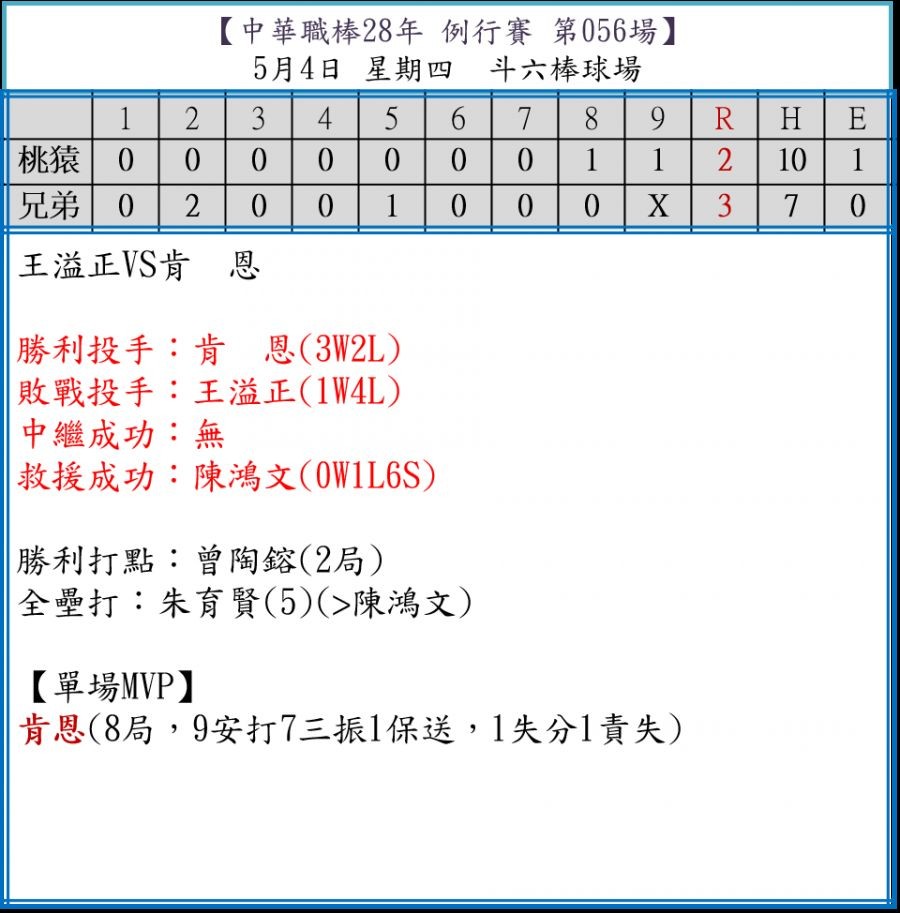 【中華職棒28年 例行賽 第056場】
5月4日 星期四 斗六棒球場

|  | 1 | 2 | 3 | 4 | 5 | 6 | 7 | 8 | 9 | R | H | E |
|---|---|---|---|---|---|---|---|---|---|---|---|---|
| 桃猿 | 0 | 0 | 0 | 0 | 0 | 0 | 0 | 1 | 1 | 2 | 10 | 1 |
| 兄弟 | 0 | 2 | 0 | 0 | 1 | 0 | 0 | 0 | X | 3 | 7 | 0 |

王溢正VS肯 恩

勝利投手：肯 恩(3W2L)
敗戰投手：王溢正(1W4L)
中繼成功：無
救援成功：陳鴻文(0W1L6S)

勝利打點：曾陶鎔(2局)
全壘打：朱育賢(5)(>陳鴻文)

【單場MVP】
肯恩(8局，9安打7三振1保送，1失分1責失)